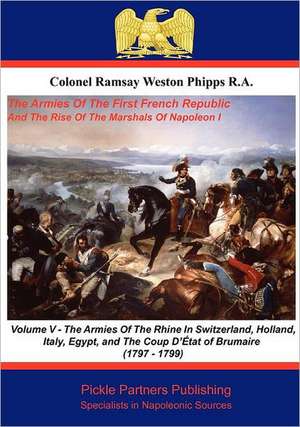 Colonel Ramsay Weston Phipps R.A.

The Armies Of The First French Republic
And The Rise Of The Marshals Of Napoleon I

Volume V - The Armies Of The Rhine In Switzerland, Holland, Italy, Egypt, and The Coup D'État of Brumaire
(1797 - 1799)

Pickle Partners Publishing
Specialists in Napoleonic Sources